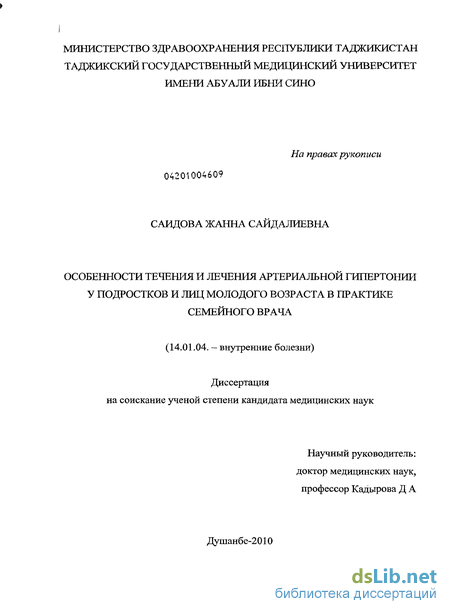 МИНИСТЕРСТВО ЗДРАВООХРАНЕНИЯ РЕСПУБЛИКИ ТАДЖИКИСТАН
ТАДЖИКСКИЙ ГОСУДАРСТВЕННЫЙ МЕДИЦИНСКИЙ УНИВЕРСИТЕТ
ИМЕНИ АБУАЛИ ИБНИ СИНО

На правах рукописи

04201004609

САИДОВА ЖАННА САЙДАЛИЕВНА

ОСОБЕННОСТИ ТЕЧЕНИЯ И ЛЕЧЕНИЯ АРТЕРИАЛЬНОЙ ГИПЕРТОНИИ У ПОДРОСТКОВ И ЛИЦ МОЛОДОГО ВОЗРАСТА В ПРАКТИКЕ СЕМЕЙНОГО ВРАЧА

(14.01.04. – внутренние болезни)

Диссертация
на соискание ученой степени кандидата медицинских наук

Научный руководитель:
доктор медицинских наук,
профессор Кадырова Д А

Душанбе-2010

dsLib.net
библиотека диссертаций